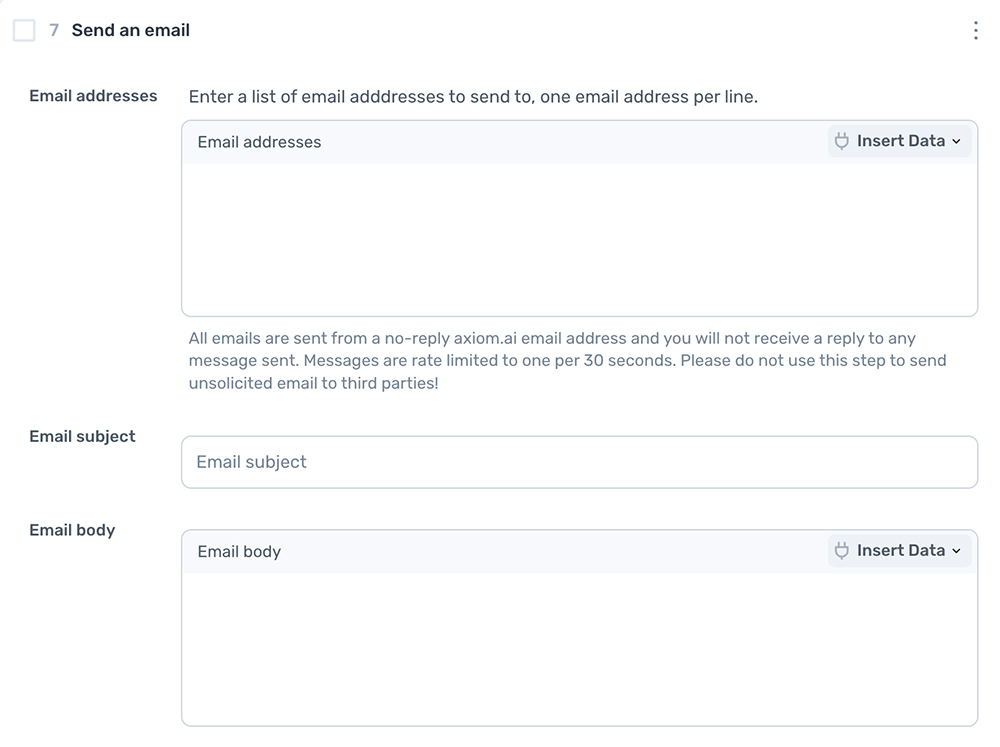 7 Send an email

Email addresses

Enter a list of email adddresses to send to, one email address per line.

Email addresses

Insert Data

All emails are sent from a no-reply axiom.ai email address and you will not receive a reply to any message sent. Messages are rate limited to one per 30 seconds. Please do not use this step to send unsolicited email to third parties!

Email subject

Email subject

Email body

Email body

Insert Data